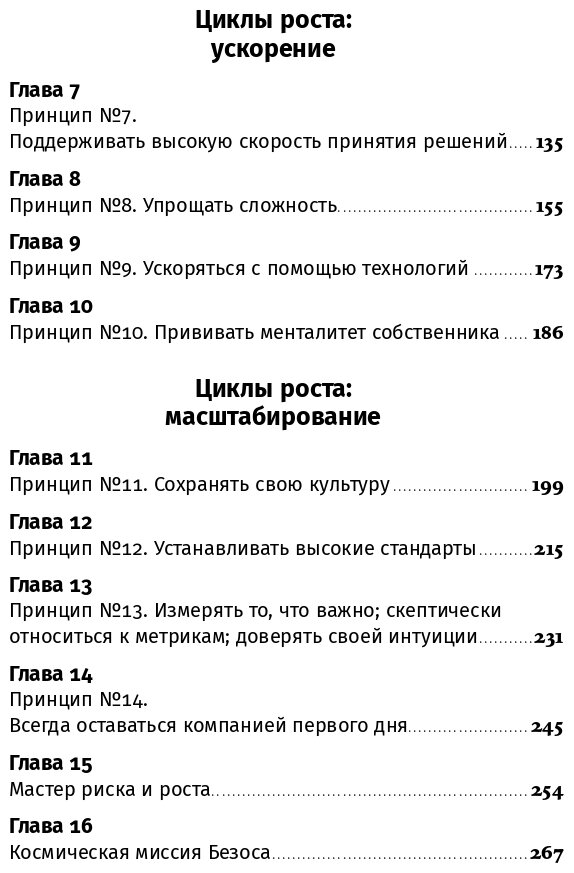 Циклы роста: ускорение

Глава 7
Принцип №7.
Поддерживать высокую скорость принятия решений ..... 135

Глава 8
Принцип №8. Упрощать сложность ..... 155

Глава 9
Принцип №9. Ускоряться с помощью технологий ..... 173

Глава 10
Принцип №10. Прививать менталитет собственника ..... 186

Циклы роста: масштабирование

Глава 11
Принцип №11. Сохранять свою культуру ..... 199

Глава 12
Принцип №12. Устанавливать высокие стандарты ..... 215

Глава 13
Принцип №13. Измерять то, что важно; скептически относиться к метрикам; доверять своей интуиции ..... 231

Глава 14
Принцип №14.
Всегда оставаться компанией первого дня ..... 245

Глава 15
Мастер риска и роста ..... 254

Глава 16
Космическая миссия Безоса ..... 267